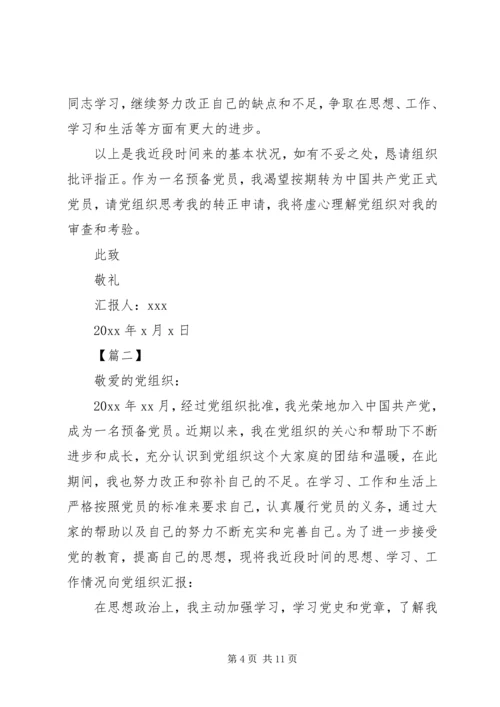 同志学习，继续努力改正自己的缺点和不足，争取在思想、工作、学习和生活等方面有更大的进步。

以上是我近段时间来的基本状况，如有不妥之处，恳请组织批评指正。作为一名预备党员，我渴望按期转为中国共产党正式党员，请党组织思考我的转正申请，我将虚心理解党组织对我的审查和考验。

此致

敬礼

汇报人：xxx

20xx 年 x 月 x 日

【篇二】

敬爱的党组织：

20xx 年 xx 月，经过党组织批准，我光荣地加入中国共产党，成为一名预备党员。近期以来，我在党组织的关心和帮助下不断进步和成长，充分认识到党组织这个大家庭的团结和温暖，在此期间，我也努力改正和弥补自己的不足。在学习、工作和生活上严格按照党员的标准来要求自己，认真履行党员的义务，通过大家的帮助以及自己的努力不断充实和完善自己。为了进一步接受党的教育，提高自己的思想，现将我近段时间的思想、学习、工作情况向党组织汇报：

在思想政治上，我主动加强学习，学习党史和党章，了解我

第 4 页 共 11 页